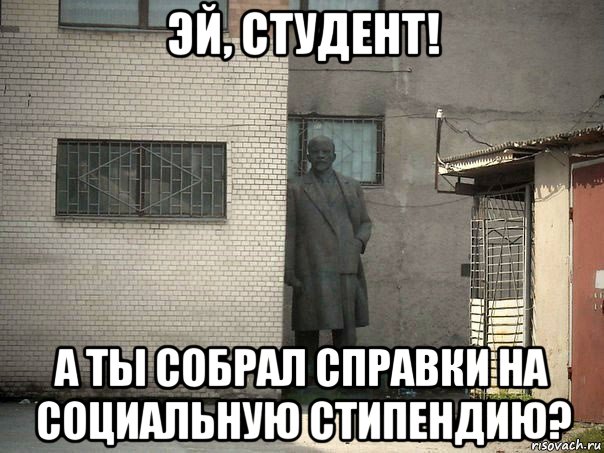 ЭЙ, СТУДЕНТ!

А ТЫ СОБРАЛ СПРАВКИ НА СОЦИАЛЬНУЮ СТИПЕНДИЮ?

risovach.ru